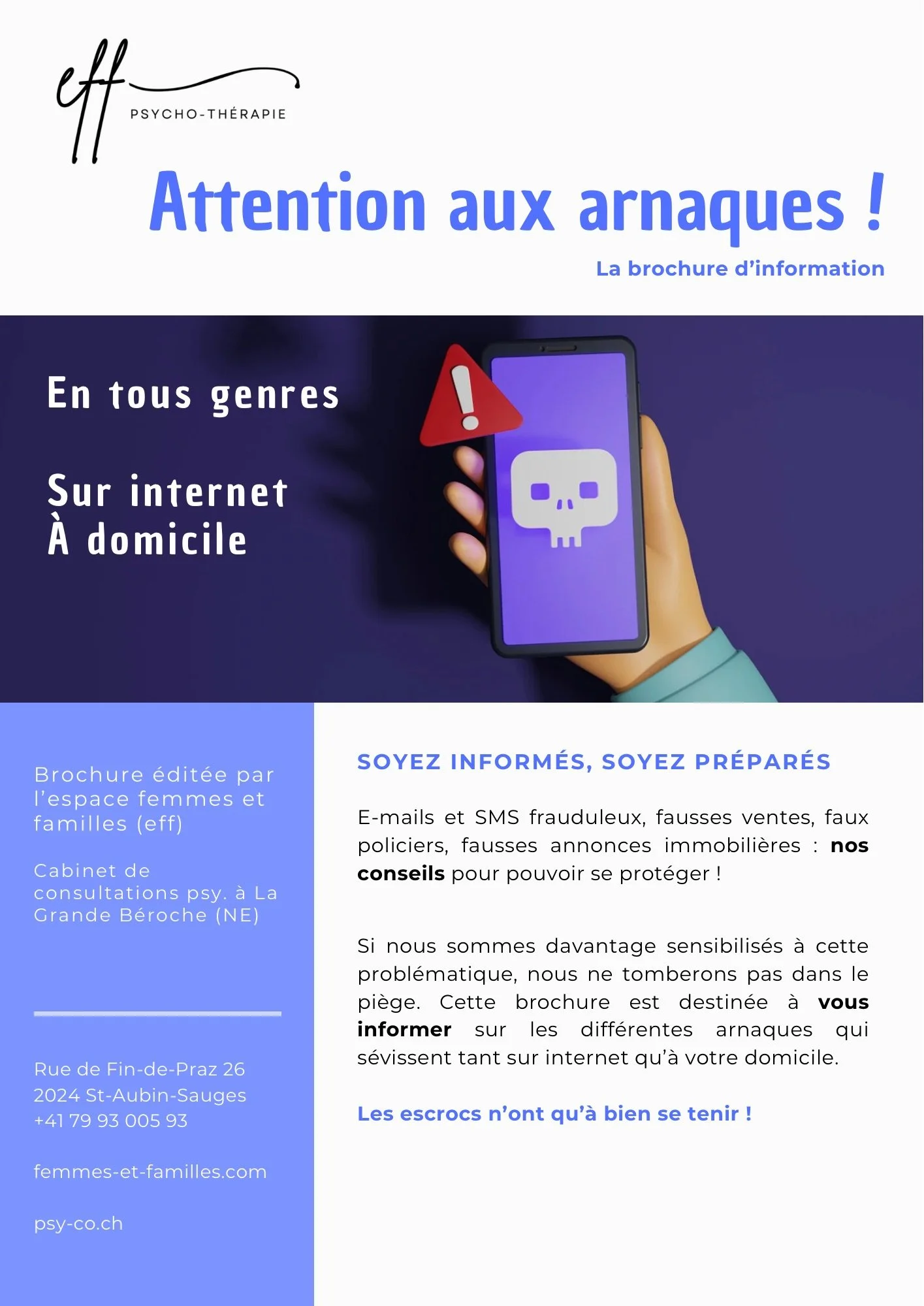 eff
PSYCHO-THÉRAPIE

Attention aux arnaques !

La brochure d'information

En tous genres

Sur internet
À domicile

Brochure éditée par l'espace femmes et familles (eff)

Cabinet de consultations psy. à La Grande Béroche (NE)

Rue de Fin-de-Praz 26
2024 St-Aubin-Sauges
+41 79 93 005 93

femmes-et-familles.com

psy-co.ch

SOYEZ INFORMÉS, SOYEZ PRÉPARÉS

E-mails et SMS frauduleux, fausses ventes, faux policiers, fausses annonces immobilières : nos conseils pour pouvoir se protéger !

Si nous sommes davantage sensibilisés à cette problématique, nous ne tomberons pas dans le piège. Cette brochure est destinée à vous informer sur les différentes arnaques qui sévissent tant sur internet qu'à votre domicile.

Les escrocs n'ont qu'à bien se tenir !